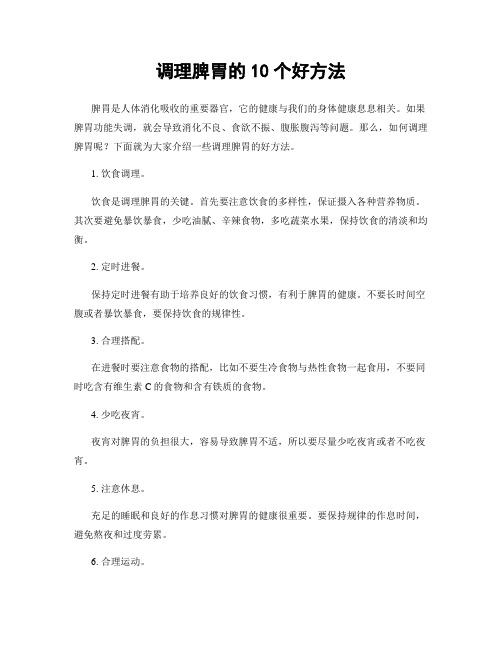 调理脾胃的 10 个好方法

脾胃是人体消化吸收的重要器官，它的健康与我们的身体健康息息相关。如果脾胃功能失调，就会导致消化不良、食欲不振、腹胀腹泻等问题。那么，如何调理脾胃呢？下面就为大家介绍一些调理脾胃的好方法。

1. 饮食调理。

饮食是调理脾胃的关键。首先要注意饮食的多样性，保证摄入各种营养物质。其次要避免暴饮暴食，少吃油腻、辛辣食物，多吃蔬菜水果，保持饮食的清淡和均衡。

2. 定时进餐。

保持定时进餐有助于培养良好的饮食习惯，有利于脾胃的健康。不要长时间空腹或者暴饮暴食，要保持饮食的规律性。

3. 合理搭配。

在进餐时要注意食物的搭配，比如不要生冷食物与热性食物一起食用，不要同时吃含有维生素 C 的食物和含有铁质的食物。

4. 少吃夜宵。

夜宵对脾胃的负担很大，容易导致脾胃不适，所以要尽量少吃夜宵或者不吃夜宵。

5. 注意休息。

充足的睡眠和良好的作息习惯对脾胃的健康很重要。要保持规律的作息时间，避免熬夜和过度劳累。

6. 合理运动。